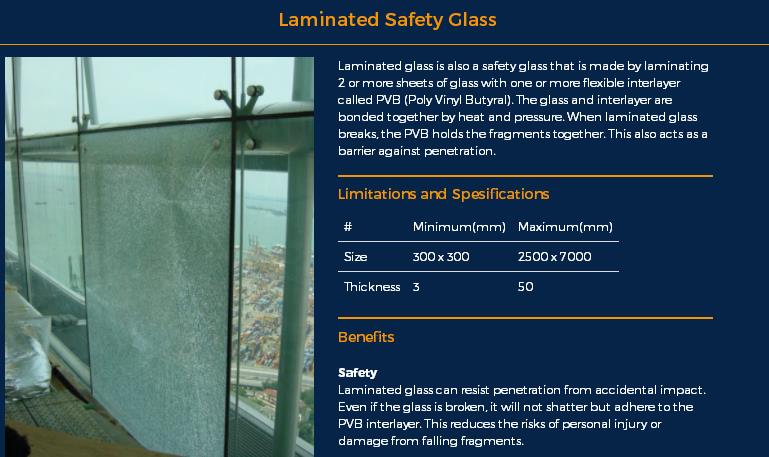 Laminated Safety Glass

Laminated glass is also a safety glass that is made by laminating 2 or more sheets of glass with one or more flexible interlayer called PVB (Poly Vinyl Butyral). The glass and interlayer are bonded together by heat and pressure. When laminated glass breaks, the PVB holds the fragments together. This also acts as a barrier against penetration.

Limitations and Spesifications

| # | Minimum(mm) | Maximum(mm) |
|---|---|---|
| Size | 300 x 300 | 2500 x 7000 |
| Thickness | 3 | 50 |

Benefits

Safety
Laminated glass can resist penetration from accidental impact. Even if the glass is broken, it will not shatter but adhere to the PVB interlayer. This reduces the risks of personal injury or damage from falling fragments.